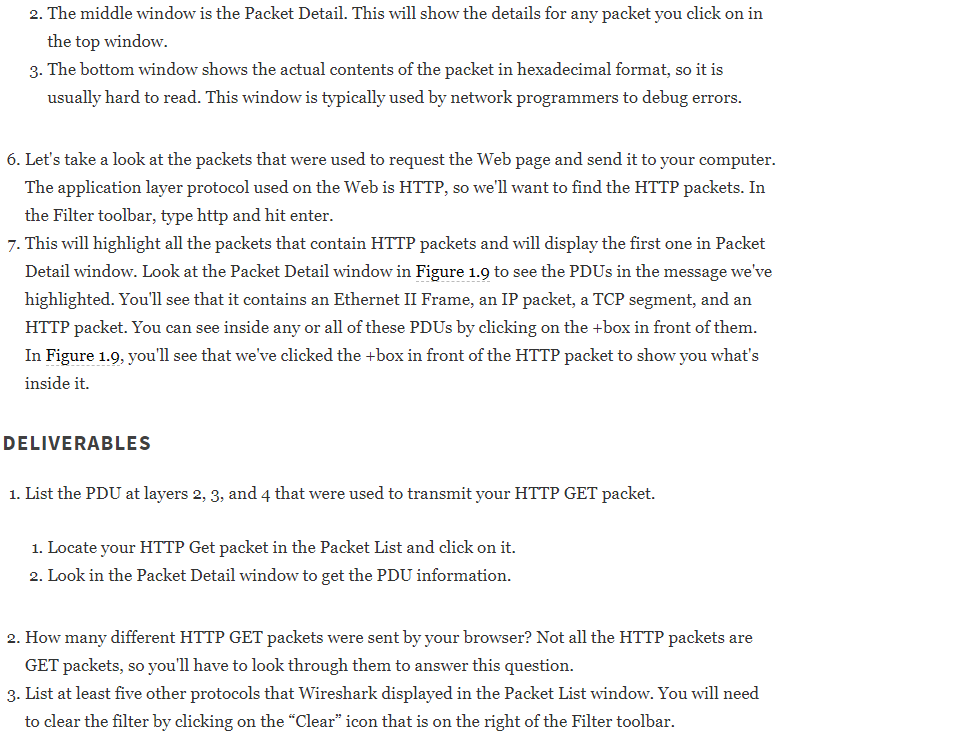 2. The middle window is the Packet Detail. This will show the details for any packet you click on in the top window.
3. The bottom window shows the actual contents of the packet in hexadecimal format, so it is usually hard to read. This window is typically used by network programmers to debug errors.

6. Let's take a look at the packets that were used to request the Web page and send it to your computer. The application layer protocol used on the Web is HTTP, so we'll want to find the HTTP packets. In the Filter toolbar, type http and hit enter.
7. This will highlight all the packets that contain HTTP packets and will display the first one in Packet Detail window. Look at the Packet Detail window in Figure 1.9 to see the PDUs in the message we've highlighted. You'll see that it contains an Ethernet II Frame, an IP packet, a TCP segment, and an HTTP packet. You can see inside any or all of these PDUs by clicking on the +box in front of them. In Figure 1.9, you'll see that we've clicked the +box in front of the HTTP packet to show you what's inside it.

DELIVERABLES

1. List the PDU at layers 2, 3, and 4 that were used to transmit your HTTP GET packet.

1. Locate your HTTP Get packet in the Packet List and click on it.
2. Look in the Packet Detail window to get the PDU information.

2. How many different HTTP GET packets were sent by your browser? Not all the HTTP packets are GET packets, so you'll have to look through them to answer this question.
3. List at least five other protocols that Wireshark displayed in the Packet List window. You will need to clear the filter by clicking on the “Clear” icon that is on the right of the Filter toolbar.